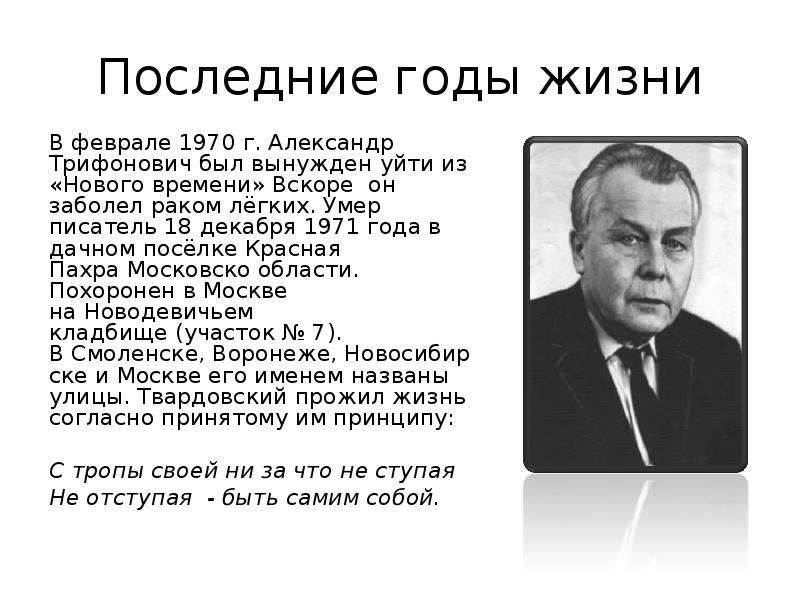 Последние годы жизни

В феврале 1970 г. Александр Трифонович был вынужден уйти из «Нового времени» Вскоре он заболел раком лёгких. Умер писатель 18 декабря 1971 года в дачном посёлке Красная Пахра Московско области. Похоронен в Москве на Новодевичьем кладбище (участок № 7). В Смоленске, Воронеже, Новосибирске и Москве его именем названы улицы. Твардовский прожил жизнь согласно принятому им принципу:

С тропы своей ни за что не ступая
Не отступая - быть самим собой.